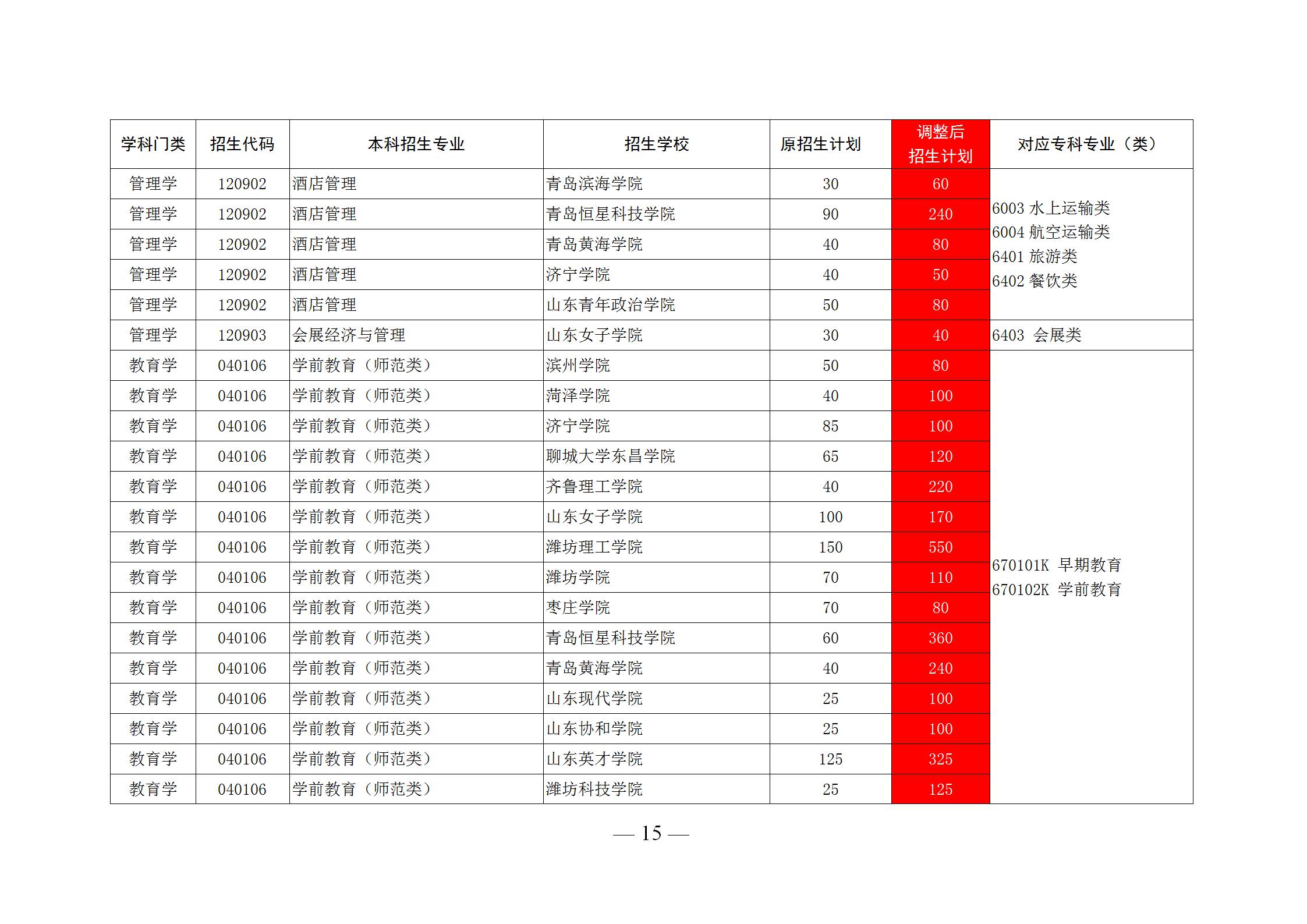 | 学科门类 | 招生代码 | 本科招生专业 | 招生学校 | 原招生计划 | 调整后招生计划 | 对应专科专业（类） |
|---|---|---|---|---|---|---|
| 管理学 | 120902 | 酒店管理 | 青岛滨海学院 | 30 | 60 | 6003 水上运输类 6004 航空运输类 6401 旅游类 6402 餐饮类 |
| 管理学 | 120902 | 酒店管理 | 青岛恒星科技学院 | 90 | 240 | |
| 管理学 | 120902 | 酒店管理 | 青岛黄海学院 | 40 | 80 | |
| 管理学 | 120902 | 酒店管理 | 济宁学院 | 40 | 50 | |
| 管理学 | 120902 | 酒店管理 | 山东青年政治学院 | 50 | 80 | |
| 管理学 | 120903 | 会展经济与管理 | 山东女子学院 | 30 | 40 | 6403 会展类 |
| 教育学 | 040106 | 学前教育（师范类） | 滨州学院 | 50 | 80 | 670101K 早期教育 670102K 学前教育 |
| 教育学 | 040106 | 学前教育（师范类） | 菏泽学院 | 40 | 100 | |
| 教育学 | 040106 | 学前教育（师范类） | 济宁学院 | 85 | 100 | |
| 教育学 | 040106 | 学前教育（师范类） | 聊城大学东昌学院 | 65 | 120 | |
| 教育学 | 040106 | 学前教育（师范类） | 齐鲁理工学院 | 40 | 220 | |
| 教育学 | 040106 | 学前教育（师范类） | 山东女子学院 | 100 | 170 | |
| 教育学 | 040106 | 学前教育（师范类） | 潍坊理工学院 | 150 | 550 | |
| 教育学 | 040106 | 学前教育（师范类） | 潍坊学院 | 70 | 110 | |
| 教育学 | 040106 | 学前教育（师范类） | 枣庄学院 | 70 | 80 | |
| 教育学 | 040106 | 学前教育（师范类） | 青岛恒星科技学院 | 60 | 360 | |
| 教育学 | 040106 | 学前教育（师范类） | 青岛黄海学院 | 40 | 240 | |
| 教育学 | 040106 | 学前教育（师范类） | 山东现代学院 | 25 | 100 | |
| 教育学 | 040106 | 学前教育（师范类） | 山东协和学院 | 25 | 100 | |
| 教育学 | 040106 | 学前教育（师范类） | 山东英才学院 | 125 | 325 | |
| 教育学 | 040106 | 学前教育（师范类） | 潍坊科技学院 | 25 | 125 | |

— 15 —